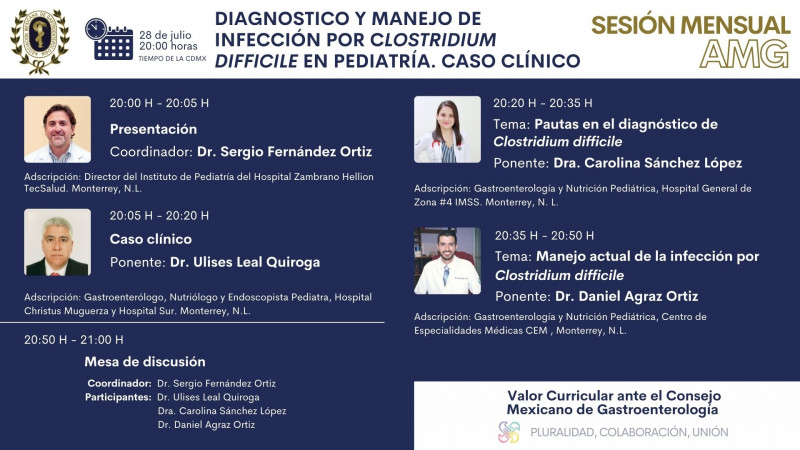 28 de julio
20:00 horas
TIEMPO DE LA CDMX

DIAGNOSTICO Y MANEJO DE INFECCIÓN POR CLOSTRIDIUM DIFFICILE EN PEDIATRÍA. CASO CLÍNICO

SESIÓN MENSUAL
AMG

20:00 H - 20:05 H
Presentación
Coordinador: Dr. Sergio Fernández Ortiz

Adscripción: Director del Instituto de Pediatría del Hospital Zambrano Hellion TecSalud. Monterrey, N.L.

20:05 H - 20:20 H
Caso clínico
Ponente: Dr. Ulises Leal Quiroga

Adscripción: Gastroenterólogo, Nutriólogo y Endoscopista Pediatra, Hospital Christus Muguerza y Hospital Sur. Monterrey, N.L.

20:50 H - 21:00 H
Mesa de discusión
Coordinador: Dr. Sergio Fernández Ortiz
Participantes: Dr. Ulises Leal Quiroga
Dra. Carolina Sánchez López
Dr. Daniel Agraz Ortiz

20:20 H - 20:35 H
Tema: Pautas en el diagnóstico de Clostridium difficile
Ponente: Dra. Carolina Sánchez López

Adscripción: Gastroenterología y Nutrición Pediátrica, Hospital General de Zona #4 IMSS. Monterrey, N. L.

20:35 H - 20:50 H
Tema: Manejo actual de la infección por Clostridium difficile
Ponente: Dr. Daniel Agraz Ortiz

Adscripción: Gastroenterología y Nutrición Pediátrica, Centro de Especialidades Médicas CEM , Monterrey, N.L.

Valor Curricular ante el Consejo Mexicano de Gastroenterología
PLURALIDAD, COLABORACIÓN, UNIÓN